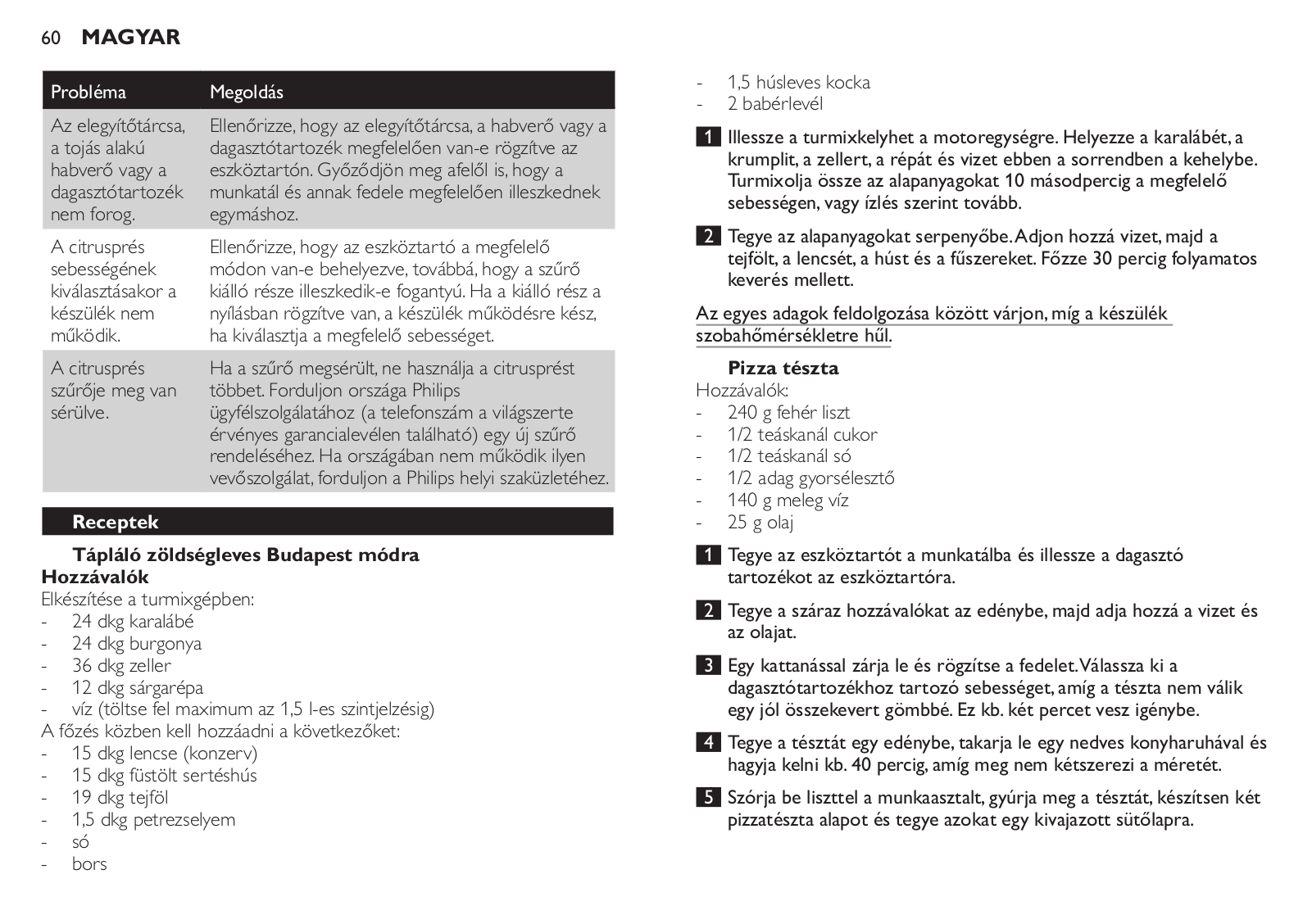 60 MAGYAR

| Probléma | Megoldás |
|---|---|
| Az elegyítőtárcsa, a tojás alakú habverő vagy a dagasztótartozék nem forog. | Ellenőrizze, hogy az elegyítőtárcsa, a habverő vagy a dagasztótartozék megfelelően van-e rögzítve az eszköztartón. Győződjön meg afelől is, hogy a munkatál és annak fedele megfelelően illeszkednek egymáshoz. |
| A citrusprés sebességének kiválasztásakor a készülék nem működik. | Ellenőrizze, hogy az eszköztartó a megfelelő módon van-e behelyezve, továbbá, hogy a szűrő kiálló része illeszkedik-e fogantyú. Ha a kiálló rész a nyílásban rögzítve van, a készülék működésre kész, ha kiválasztja a megfelelő sebességet. |
| A citrusprés szűrője meg van sérülve. | Ha a szűrő megsérült, ne használja a citrusprést többet. Forduljon országa Philips ügyfélszolgálatához (a telefonszám a világszerte érvényes garancialevélen található) egy új szűrő rendeléséhez. Ha országában nem működik ilyen vevőszolgálat, forduljon a Philips helyi szaküzletéhez. |

Receptek

Tápláló zöldségleves Budapest módra
Hozzávalók
Elkészítése a turmixgépben:
- 24 dkg karalábé
- 24 dkg burgonya
- 36 dkg zeller
- 12 dkg sárgarépa
- víz (töltse fel maximum az 1,5 l-es szintjelzésig)
A főzés közben kell hozzáadni a következőket:
- 15 dkg lencse (konzerv)
- 15 dkg füstölt sertéshús
- 19 dkg tejföl
- 1,5 dkg petrezselyem
- só
- bors
- 1,5 húsleves kocka
- 2 babérlevél

1 Illessze a turmixkelyhet a motoregységre. Helyezze a karalábét, a krumplit, a zellert, a répát és vizet ebben a sorrendben a kehelybe. Turmixolja össze az alapanyagokat 10 másodpercig a megfelelő sebességen, vagy ízlés szerint tovább.

2 Tegye az alapanyagokat serpenyőbe. Adjon hozzá vizet, majd a tejfölt, a lencsét, a húst és a fűszereket. Főzze 30 percig folyamatos keverés mellett.

Az egyes adagok feldolgozása között várjon, míg a készülék szobahőmérsékletre hűl.

Pizza tészta
Hozzávalók:
- 240 g fehér liszt
- 1/2 teáskanál cukor
- 1/2 teáskanál só
- 1/2 adag gyorsélesztő
- 140 g meleg víz
- 25 g olaj

1 Tegye az eszköztartót a munkatálba és illessze a dagasztó tartozékot az eszköztartóra.

2 Tegye a száraz hozzávalókat az edénybe, majd adja hozzá a vizet és az olajat.

3 Egy kattanással zárja le és rögzítse a fedelet. Válassza ki a dagasztótartozékhoz tartozó sebességet, amíg a tészta nem válik egy jól összekevert gömbbé. Ez kb. két percet vesz igénybe.

4 Tegye a tésztát egy edénybe, takarja le egy nedves konyharuhával és hagyja kelni kb. 40 percig, amíg meg nem kétszerezi a méretét.

5 Szórja be liszttel a munkaasztalt, gyúrja meg a tésztát, készítsen két pizzatészta alapot és tegye azokat egy kivajazott sütőlapra.